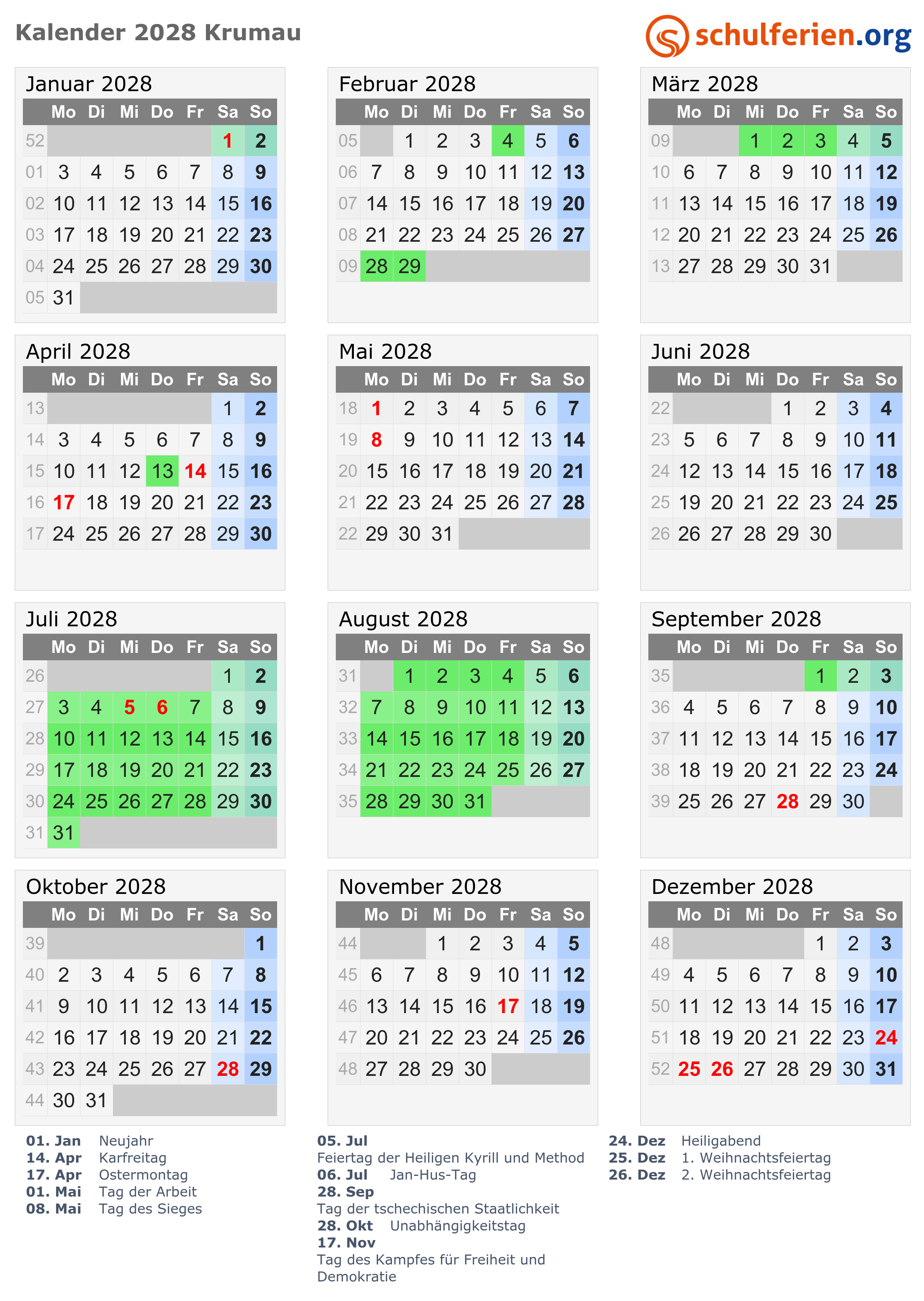 Kalender 2028 Krumau

schulferien.org

Januar 2028

|  | Mo | Di | Mi | Do | Fr | Sa | So |
|---|---|---|---|---|---|---|---|
| 52 |  |  |  |  |  | 1 | 2 |
| 01 | 3 | 4 | 5 | 6 | 7 | 8 | 9 |
| 02 | 10 | 11 | 12 | 13 | 14 | 15 | 16 |
| 03 | 17 | 18 | 19 | 20 | 21 | 22 | 23 |
| 04 | 24 | 25 | 26 | 27 | 28 | 29 | 30 |
| 05 | 31 |  |  |  |  |  |  |

Februar 2028

|  | Mo | Di | Mi | Do | Fr | Sa | So |
|---|---|---|---|---|---|---|---|
| 05 |  | 1 | 2 | 3 | 4 | 5 | 6 |
| 06 | 7 | 8 | 9 | 10 | 11 | 12 | 13 |
| 07 | 14 | 15 | 16 | 17 | 18 | 19 | 20 |
| 08 | 21 | 22 | 23 | 24 | 25 | 26 | 27 |
| 09 | 28 | 29 |  |  |  |  |  |

März 2028

|  | Mo | Di | Mi | Do | Fr | Sa | So |
|---|---|---|---|---|---|---|---|
| 09 |  |  | 1 | 2 | 3 | 4 | 5 |
| 10 | 6 | 7 | 8 | 9 | 10 | 11 | 12 |
| 11 | 13 | 14 | 15 | 16 | 17 | 18 | 19 |
| 12 | 20 | 21 | 22 | 23 | 24 | 25 | 26 |
| 13 | 27 | 28 | 29 | 30 | 31 |  |  |

April 2028

|  | Mo | Di | Mi | Do | Fr | Sa | So |
|---|---|---|---|---|---|---|---|
| 13 |  |  |  |  |  | 1 | 2 |
| 14 | 3 | 4 | 5 | 6 | 7 | 8 | 9 |
| 15 | 10 | 11 | 12 | 13 | 14 | 15 | 16 |
| 16 | 17 | 18 | 19 | 20 | 21 | 22 | 23 |
| 17 | 24 | 25 | 26 | 27 | 28 | 29 | 30 |

Mai 2028

|  | Mo | Di | Mi | Do | Fr | Sa | So |
|---|---|---|---|---|---|---|---|
| 18 | 1 | 2 | 3 | 4 | 5 | 6 | 7 |
| 19 | 8 | 9 | 10 | 11 | 12 | 13 | 14 |
| 20 | 15 | 16 | 17 | 18 | 19 | 20 | 21 |
| 21 | 22 | 23 | 24 | 25 | 26 | 27 | 28 |
| 22 | 29 | 30 | 31 |  |  |  |  |

Juni 2028

|  | Mo | Di | Mi | Do | Fr | Sa | So |
|---|---|---|---|---|---|---|---|
| 22 |  |  |  | 1 | 2 | 3 | 4 |
| 23 | 5 | 6 | 7 | 8 | 9 | 10 | 11 |
| 24 | 12 | 13 | 14 | 15 | 16 | 17 | 18 |
| 25 | 19 | 20 | 21 | 22 | 23 | 24 | 25 |
| 26 | 26 | 27 | 28 | 29 | 30 |  |  |

Juli 2028

|  | Mo | Di | Mi | Do | Fr | Sa | So |
|---|---|---|---|---|---|---|---|
| 26 |  |  |  |  |  | 1 | 2 |
| 27 | 3 | 4 | 5 | 6 | 7 | 8 | 9 |
| 28 | 10 | 11 | 12 | 13 | 14 | 15 | 16 |
| 29 | 17 | 18 | 19 | 20 | 21 | 22 | 23 |
| 30 | 24 | 25 | 26 | 27 | 28 | 29 | 30 |
| 31 | 31 |  |  |  |  |  |  |

August 2028

|  | Mo | Di | Mi | Do | Fr | Sa | So |
|---|---|---|---|---|---|---|---|
| 31 |  | 1 | 2 | 3 | 4 | 5 | 6 |
| 32 | 7 | 8 | 9 | 10 | 11 | 12 | 13 |
| 33 | 14 | 15 | 16 | 17 | 18 | 19 | 20 |
| 34 | 21 | 22 | 23 | 24 | 25 | 26 | 27 |
| 35 | 28 | 29 | 30 | 31 |  |  |  |

September 2028

|  | Mo | Di | Mi | Do | Fr | Sa | So |
|---|---|---|---|---|---|---|---|
| 35 |  |  |  |  | 1 | 2 | 3 |
| 36 | 4 | 5 | 6 | 7 | 8 | 9 | 10 |
| 37 | 11 | 12 | 13 | 14 | 15 | 16 | 17 |
| 38 | 18 | 19 | 20 | 21 | 22 | 23 | 24 |
| 39 | 25 | 26 | 27 | 28 | 29 | 30 |  |

Oktober 2028

|  | Mo | Di | Mi | Do | Fr | Sa | So |
|---|---|---|---|---|---|---|---|
| 39 |  |  |  |  |  |  | 1 |
| 40 | 2 | 3 | 4 | 5 | 6 | 7 | 8 |
| 41 | 9 | 10 | 11 | 12 | 13 | 14 | 15 |
| 42 | 16 | 17 | 18 | 19 | 20 | 21 | 22 |
| 43 | 23 | 24 | 25 | 26 | 27 | 28 | 29 |
| 44 | 30 | 31 |  |  |  |  |  |

November 2028

|  | Mo | Di | Mi | Do | Fr | Sa | So |
|---|---|---|---|---|---|---|---|
| 44 |  |  | 1 | 2 | 3 | 4 | 5 |
| 45 | 6 | 7 | 8 | 9 | 10 | 11 | 12 |
| 46 | 13 | 14 | 15 | 16 | 17 | 18 | 19 |
| 47 | 20 | 21 | 22 | 23 | 24 | 25 | 26 |
| 48 | 27 | 28 | 29 | 30 |  |  |  |

Dezember 2028

|  | Mo | Di | Mi | Do | Fr | Sa | So |
|---|---|---|---|---|---|---|---|
| 48 |  |  |  |  | 1 | 2 | 3 |
| 49 | 4 | 5 | 6 | 7 | 8 | 9 | 10 |
| 50 | 11 | 12 | 13 | 14 | 15 | 16 | 17 |
| 51 | 18 | 19 | 20 | 21 | 22 | 23 | 24 |
| 52 | 25 | 26 | 27 | 28 | 29 | 30 | 31 |

01. Jan Neujahr
14. Apr Karfreitag
17. Apr Ostermontag
01. Mai Tag der Arbeit
08. Mai Tag des Sieges

05. Jul
Feiertag der Heiligen Kyrill und Method
06. Jul Jan-Hus-Tag
28. Sep
Tag der tschechischen Staatlichkeit
28. Okt Unabhängigkeitstag
17. Nov
Tag des Kampfes für Freiheit und Demokratie

24. Dez Heiligabend
25. Dez 1. Weihnachtsfeiertag
26. Dez 2. Weihnachtsfeiertag